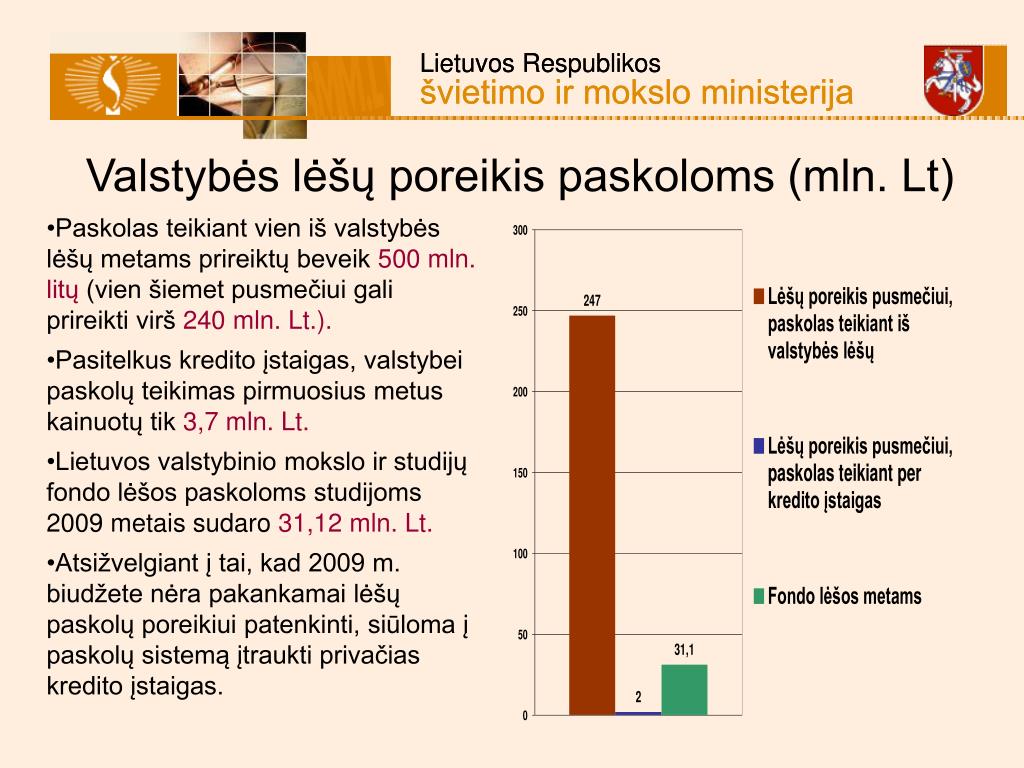 Lietuvos Respublikos
švietimo ir mokslo ministerija

Valstybės lėšų poreikis paskoloms (mln. Lt)

•Paskolas teikiant vien iš valstybės lėšų metams prireiktų beveik 500 mln. litų (vien šiemet pusmečiui gali prireikti virš 240 mln. Lt.).

•Pasitelkus kredito įstaigas, valstybei paskolų teikimas pirmuosius metus kainuotų tik 3,7 mln. Lt.

•Lietuvos valstybinio mokslo ir studijų fondo lėšos paskoloms studijoms 2009 metais sudaro 31,12 mln. Lt.

•Atsižvelgiant į tai, kad 2009 m. biudžete nėra pakankamai lėšų paskolų poreikiui patenkinti, siūloma į paskolų sistemą įtraukti privačias kredito įstaigas.

300
250
200
150
100
50
0
247
2
31,1

Lėšų poreikis pusmečiui, paskolas teikiant iš valstybės lėšų
Lėšų poreikis pusmečiui, paskolas teikiant per kredito įstaigas
Fondo lėšos metams